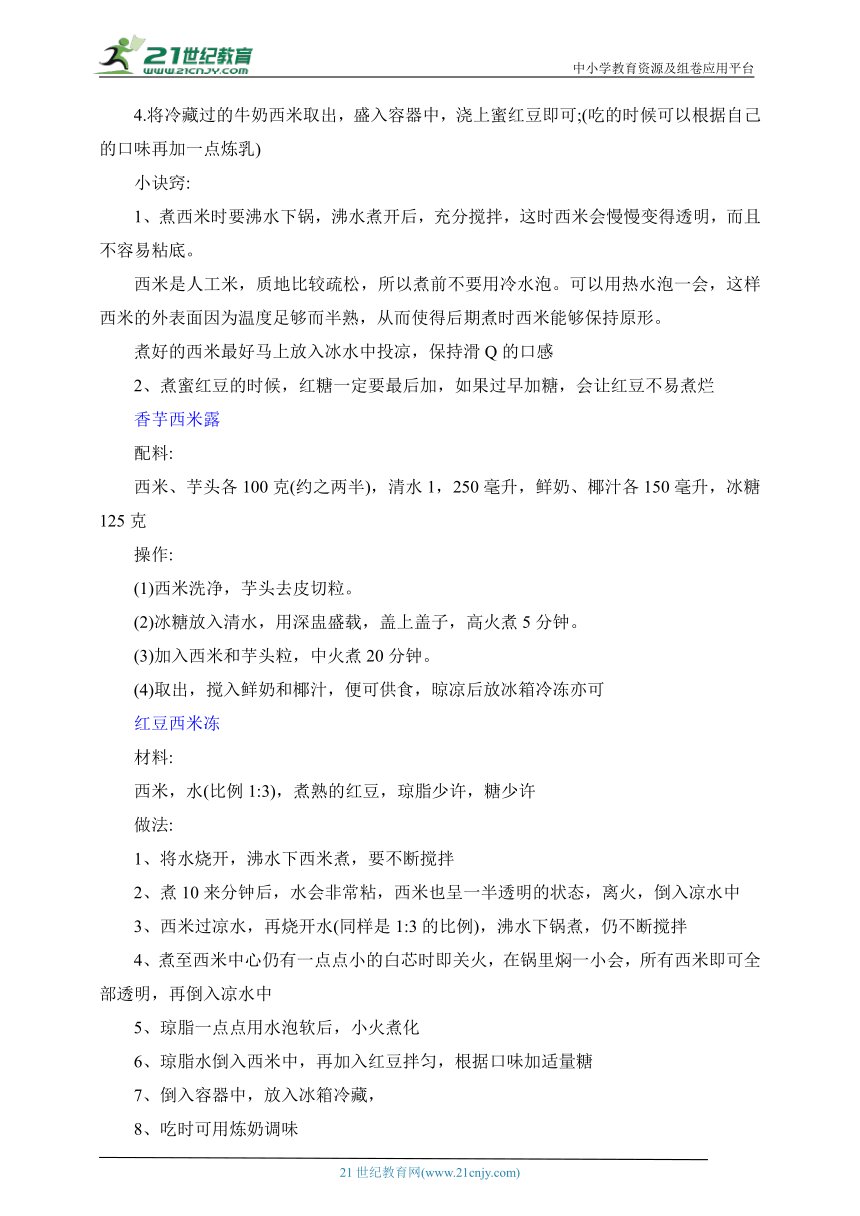 21世纪教育
www.21cnjy.com
中小学教育资源及组卷应用平台

4.将冷藏过的牛奶西米取出，盛入容器中，浇上蜜红豆即可;(吃的时候可以根据自己的口味再加一点炼乳)

小诀窍:

1、煮西米时要沸水下锅，沸水煮开后，充分搅拌，这时西米会慢慢变得透明，而且不容易粘底。

西米是人工米，质地比较疏松，所以煮前不要用冷水泡。可以用热水泡一会，这样西米的外表面因为温度足够而半熟，从而使得后期煮时西米能够保持原形。

煮好的西米最好马上放入冰水中投凉，保持滑 Q 的口感

2、煮蜜红豆的时候，红糖一定要最后加，如果过早加糖，会让红豆不易煮烂

香芋西米露

配料:

西米、芋头各 100 克(约之两半)，清水 1，250 毫升，鲜奶、椰汁各 150 毫升，冰糖 125 克

操作:

(1)西米洗净，芋头去皮切粒。

(2)冰糖放入清水，用深盅盛载，盖上盖子，高火煮 5 分钟。

(3)加入西米和芋头粒，中火煮 20 分钟。

(4)取出，搅入鲜奶和椰汁，便可供食，晾凉后放冰箱冷冻亦可

红豆西米冻

材料:

西米，水(比例 1:3)，煮熟的红豆，琼脂少许，糖少许

做法:

1、将水烧开，沸水下西米煮，要不断搅拌

2、煮 10 来分钟后，水会非常粘，西米也呈一半透明的状态，离火，倒入凉水中

3、西米过凉水，再烧开水(同样是 1:3 的比例)，沸水下锅煮，仍不断搅拌

4、煮至西米中心仍有一点点小的白芯时即关火，在锅里焖一小会，所有西米即可全部透明，再倒入凉水中

5、琼脂一点点用水泡软后，小火煮化

6、琼脂水倒入西米中，再加入红豆拌匀，根据口味加适量糖

7、倒入容器中，放入冰箱冷藏，

8、吃时可用炼奶调味

21 世纪教育网(www.21cnjy.com)